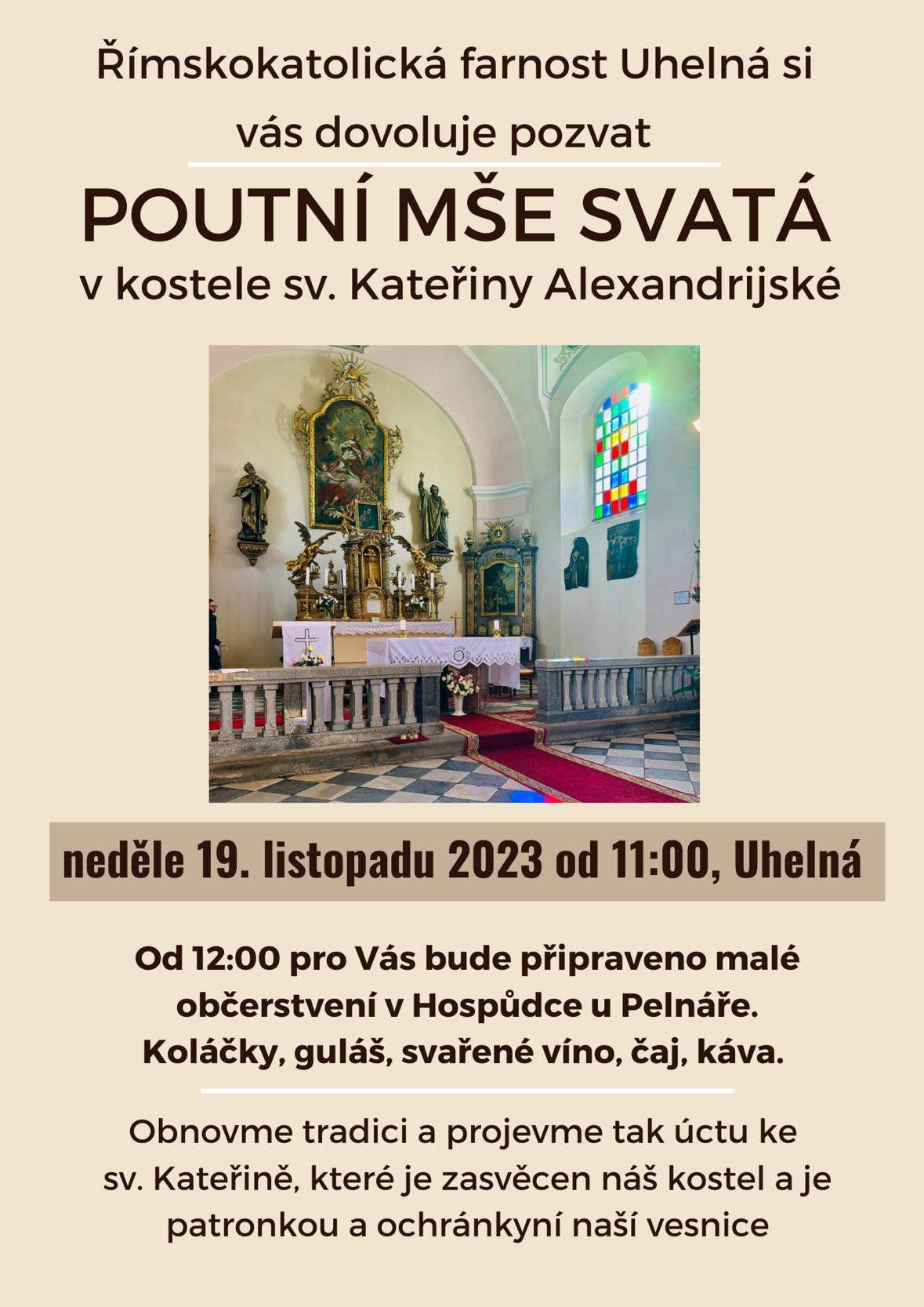 Římskokatolická farnost Uhelná si vás dovoluje pozvat

POUTNÍ MŠE SVATÁ

v kostele sv. Kateřiny Alexandrijské

neděle 19. listopadu 2023 od 11:00, Uhelná

Od 12:00 pro Vás bude připraveno malé občerstvení v Hospůdce u Pelnáře. Koláčky, guláš, svařené víno, čaj, káva.

Obnovme tradici a projevme tak úctu ke sv. Kateřině, které je zasvěcen náš kostel a je patronkou a ochránkyní naší vesnice